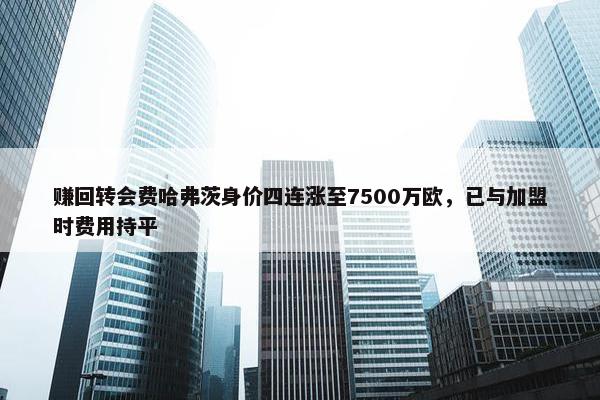 赚回转会费哈弗茨身价四连涨至7500万欧，已与加盟时费用持平